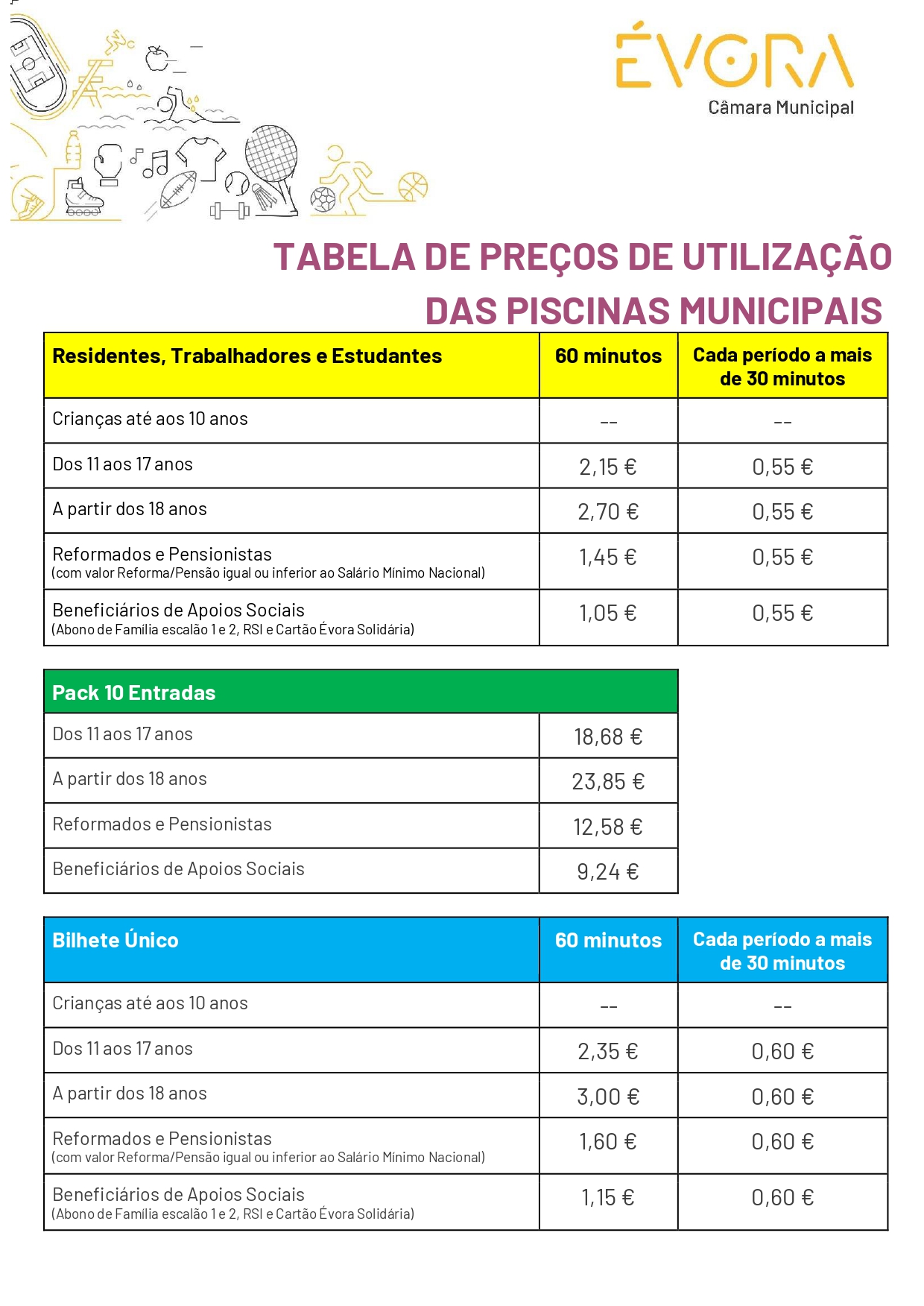 ÉVORA
Câmara Municipal

TABELA DE PREÇOS DE UTILIZAÇÃO DAS PISCINAS MUNICIPAIS

| Residentes, Trabalhadores e Estudantes | 60 minutos | Cada período a mais de 30 minutos |
|---|---|---|
| Crianças até aos 10 anos | -- | -- |
| Dos 11 aos 17 anos | 2,15 € | 0,55 € |
| A partir dos 18 anos | 2,70 € | 0,55 € |
| Reformados e Pensionistas (com valor Reforma/Pensão igual ou inferior ao Salário Mínimo Nacional) | 1,45 € | 0,55 € |
| Beneficiários de Apoios Sociais (Abono de Família escalão 1 e 2, RSI e Cartão Évora Solidária) | 1,05 € | 0,55 € |

| Pack 10 Entradas | |
|---|---|
| Dos 11 aos 17 anos | 18,68 € |
| A partir dos 18 anos | 23,85 € |
| Reformados e Pensionistas | 12,58 € |
| Beneficiários de Apoios Sociais | 9,24 € |

| Bilhete Único | 60 minutos | Cada período a mais de 30 minutos |
|---|---|---|
| Crianças até aos 10 anos | -- | -- |
| Dos 11 aos 17 anos | 2,35 € | 0,60 € |
| A partir dos 18 anos | 3,00 € | 0,60 € |
| Reformados e Pensionistas (com valor Reforma/Pensão igual ou inferior ao Salário Mínimo Nacional) | 1,60 € | 0,60 € |
| Beneficiários de Apoios Sociais (Abono de Família escalão 1 e 2, RSI e Cartão Évora Solidária) | 1,15 € | 0,60 € |